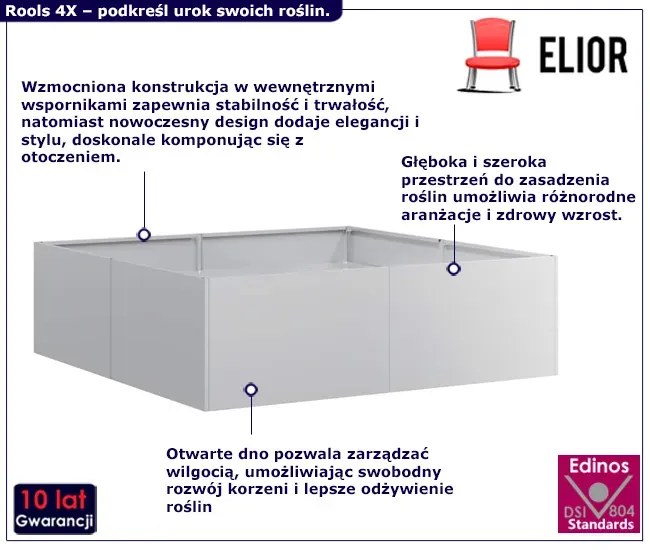 Rools 4X – podkreśl urok swoich roślin.

ELIOR

Wzmocniona konstrukcja w wewnętrznymi wspornikami zapewnia stabilność i trwałość, natomiast nowoczesny design dodaje elegancji i stylu, doskonale komponując się z otoczeniem.

Głęboka i szeroka przestrzeń do zasadzenia roślin umożliwia różnorodne aranżacje i zdrowy wzrost.

Otwarte dno pozwala zarządzać wilgocią, umożliwiając swobodny rozwój korzeni i lepsze odżywienie roślin

10 lat
Gwarancji

Edinos
DSI 804
Standards